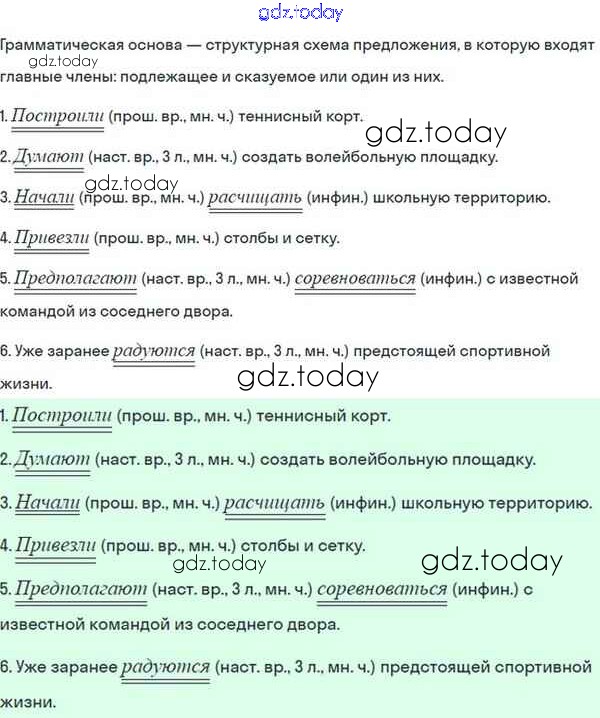 gdz.today

Грамматическая основа — структурная схема предложения, в которую входят главные члены: подлежащее и сказуемое или один из них.

gdz.today

1. Построили (прош. вр., мн. ч.) теннисный корт.

gdz.today

2. Думают (наст. вр., 3 л., мн. ч.) создать волейбольную площадку.

gdz.today

3. Начали (прош. вр., мн. ч.) расчищать (инфин.) школьную территорию.

4. Привезли (прош. вр., мн. ч.) столбы и сетку.

5. Предполагают (наст. вр., 3 л., мн. ч.) соревноваться (инфин.) с известной командой из соседнего двора.

6. Уже заранее радуются (наст. вр., 3 л., мн. ч.) предстоящей спортивной жизни.

gdz.today

1. Построили (прош. вр., мн. ч.) теннисный корт.

2. Думают (наст. вр., 3 л., мн. ч.) создать волейбольную площадку.

3. Начали (прош. вр., мн. ч.) расчищать (инфин.) школьную территорию.

4. Привезли (прош. вр., мн. ч.) столбы и сетку.

gdz.today

gdz.today

5. Предполагают (наст. вр., 3 л., мн. ч.) соревноваться (инфин.) с известной командой из соседнего двора.

6. Уже заранее радуются (наст. вр., 3 л., мн. ч.) предстоящей спортивной жизни.